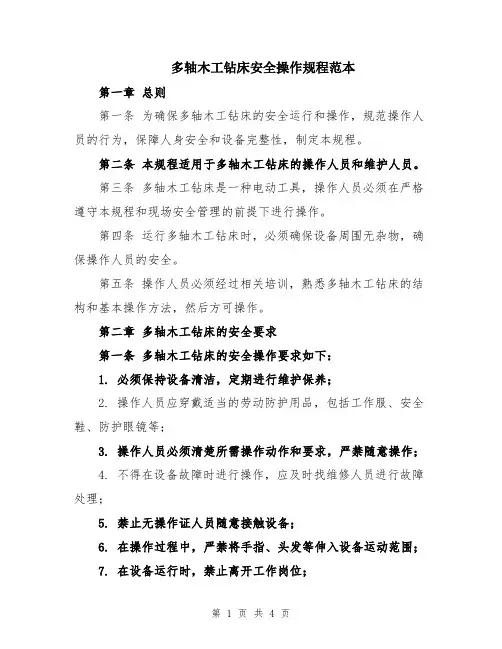 多轴木工钻床安全操作规程范本

第一章 总则

第一条 为确保多轴木工钻床的安全运行和操作，规范操作人员的行为，保障人身安全和设备完整性，制定本规程。

第二条 本规程适用于多轴木工钻床的操作人员和维护人员。

第三条 多轴木工钻床是一种电动工具，操作人员必须在严格遵守本规程和现场安全管理的前提下进行操作。

第四条 运行多轴木工钻床时，必须确保设备周围无杂物，确保操作人员的安全。

第五条 操作人员必须经过相关培训，熟悉多轴木工钻床的结构和基本操作方法，然后方可操作。

第二章 多轴木工钻床的安全要求

第一条 多轴木工钻床的安全操作要求如下：

1. 必须保持设备清洁，定期进行维护保养；

2. 操作人员应穿戴适当的劳动防护用品，包括工作服、安全鞋、防护眼镜等；

3. 操作人员必须清楚所需操作动作和要求，严禁随意操作；

4. 不得在设备故障时进行操作，应及时找维修人员进行故障处理；

5. 禁止无操作证人员随意接触设备；

6. 在操作过程中，严禁将手指、头发等伸入设备运动范围；

7. 在设备运行时，禁止离开工作岗位；

第 1 页 共 4 页